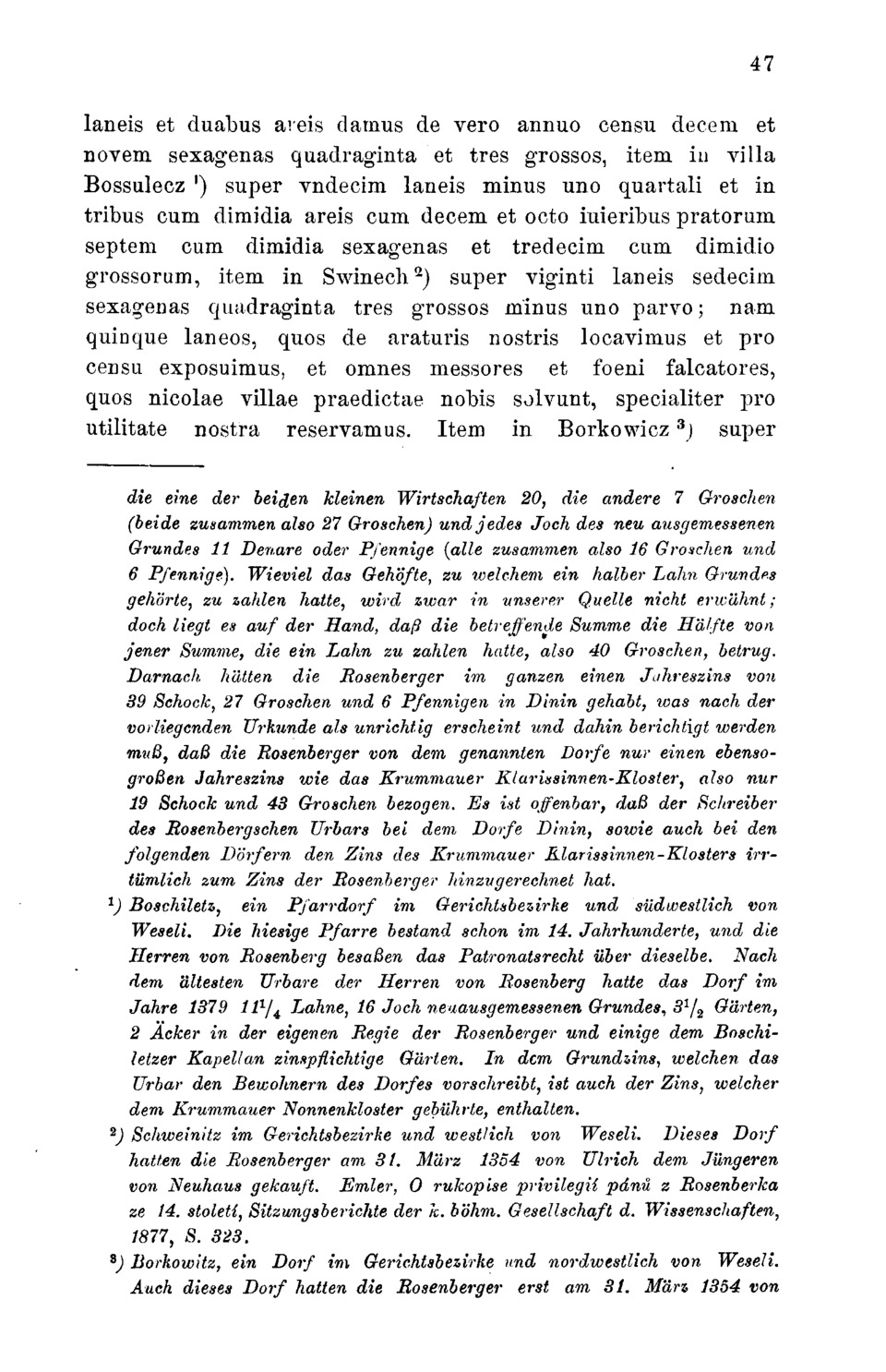 47

laneis et duabus areis damus de vero annuo censu decem et novem sexagenas quadraginta et tres grossos, item in villa Bossulecz $^1$) super vndecim laneis minus uno quartali et in tribus cum dimidia areis cum decem et octo iuieribus pratorum septem cum dimidia sexagenas et tredecim cum dimidio grossorum, item in Swinech $^2$) super viginti laneis sedecim sexagenas quadraginta tres grossos minus uno parvo; nam quinque laneos, quos de araturis nostris locavimus et pro censu exposuimus, et omnes messores et foeni falcatores, quos nicolae villae praedictae nobis solvunt, specialiter pro utilitate nostra reservamus. Item in Borkowicz $^3$) super

die eine der beiden kleinen Wirtschaften 20, die andere 7 Groschen (beide zusammen also 27 Groschen) und jedes Joch des neu ausgemessenen Grundes 11 Denare oder Pfennige (alle zusammen also 16 Groschen und 6 Pfennige). Wieviel das Gehöfte, zu welchem ein halber Lahn Grundes gehörte, zu zahlen hatte, wird zwar in unserer Quelle nicht erwähnt; doch liegt es auf der Hand, daß die betreffende Summe die Hälfte von jener Summe, die ein Lahn zu zahlen hatte, also 40 Groschen, betrug. Darnach hätten die Rosenberger im ganzen einen Jahreszins von 39 Schock, 27 Groschen und 6 Pfennigen in Dinin gehabt, was nach der vorliegenden Urkunde als unrichtig erscheint und dahin berichtigt werden muß, daß die Rosenberger von dem genannten Dorfe nur einen ebensogroßen Jahreszins wie das Krummauer Klarissinnen-Kloster, also nur 19 Schock und 43 Groschen bezogen. Es ist offenbar, daß der Schreiber des Rosenbergschen Urbars bei dem Dorfe Dinin, sowie auch bei den folgenden Dörfern den Zins des Krummauer Klarissinnen-Klosters irrtümlich zum Zins der Rosenberger hinzugerechnet hat.

$^1$) Boschiletz, ein Pfarrdorf im Gerichtsbezirke und südwestlich von Weseli. Die hiesige Pfarre bestand schon im 14. Jahrhunderte, und die Herren von Rosenberg besaßen das Patronatsrecht über dieselbe. Nach dem ältesten Urbare der Herren von Rosenberg hatte das Dorf im Jahre 1379 $11^1/_4$ Lahne, 16 Joch neuausgemessenen Grundes, $3^1/_2$ Gärten, 2 Äcker in der eigenen Regie der Rosenberger und einige dem Boschiletzer Kapellan zinspflichtige Gärten. In dem Grundzins, welchen das Urbar den Bewohnern des Dorfes vorschreibt, ist auch der Zins, welcher dem Krummauer Nonnenkloster gebührte, enthalten.

$^2$) Schweinitz im Gerichtsbezirke und westlich von Weseli. Dieses Dorf hatten die Rosenberger am 31. März 1354 von Ulrich dem Jüngeren von Neuhaus gekauft. Emler, O rukopise privilegií pánů z Rosenberka ze 14. století, Sitzungsberichte der k. böhm. Gesellschaft d. Wissenschaften, 1877, S. 323.

$^3$) Borkowitz, ein Dorf im Gerichtsbezirke und nordwestlich von Weseli. Auch dieses Dorf hatten die Rosenberger erst am 31. März 1354 von